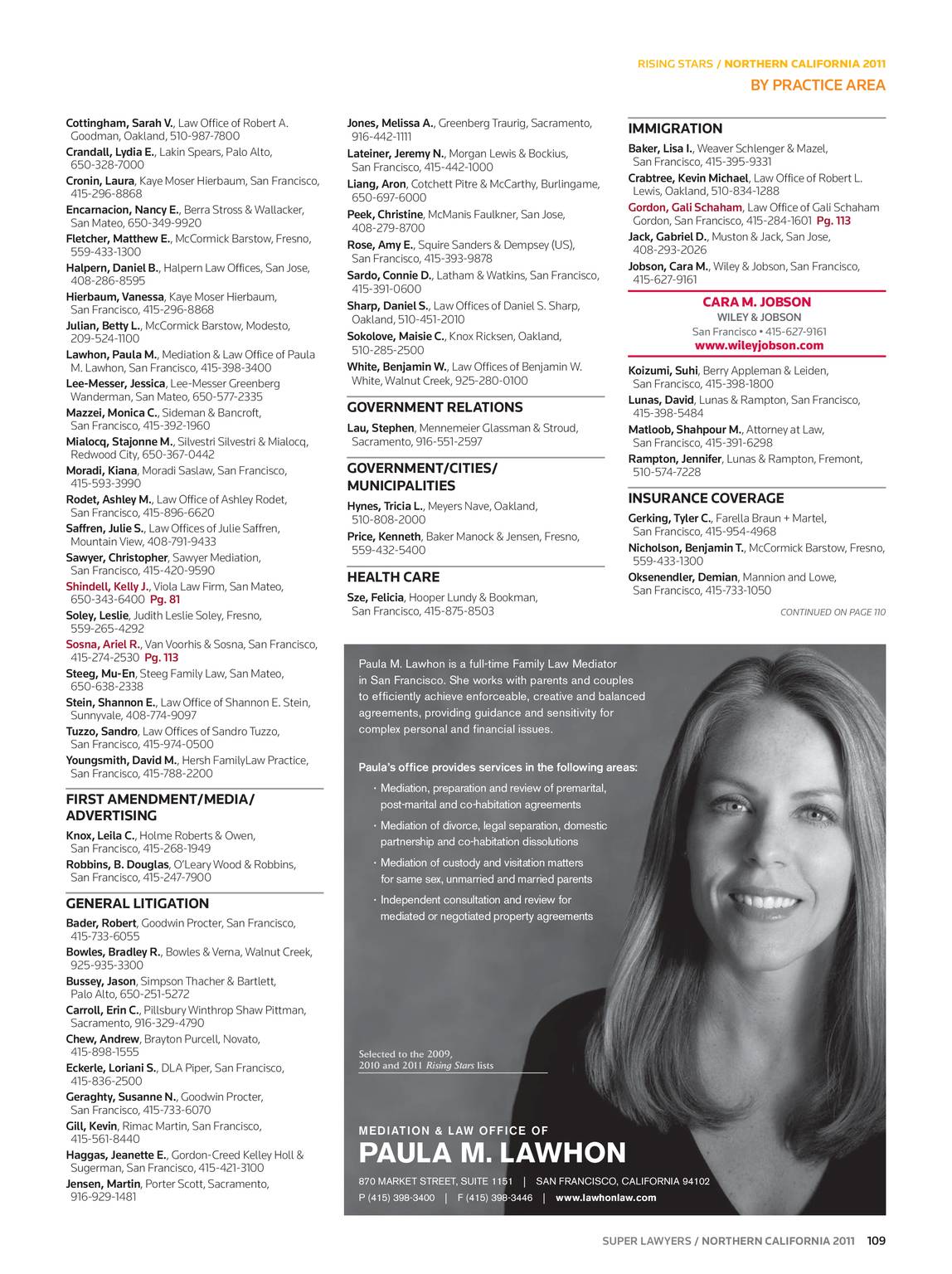 RISING STARS / NORTHERN CALIFORNIA 2011
BY PRACTICE AREA

Cottingham, Sarah V., Law Office of Robert A. Goodman, Oakland, 510-987-7800
Crandall, Lydia E., Lakin Spears, Palo Alto, 650-328-7000
Cronin, Laura, Kaye Moser Hierbaum, San Francisco, 415-296-8868
Encarnacion, Nancy E., Berra Stross & Wallacker, San Mateo, 650-349-9920
Fletcher, Matthew E., McCormick Barstow, Fresno, 559-433-1300
Halpern, Daniel B., Halpern Law Offices, San Jose, 408-286-8595
Hierbaum, Vanessa, Kaye Moser Hierbaum, San Francisco, 415-296-8868
Julian, Betty L., McCormick Barstow, Modesto, 209-524-1100
Lawhon, Paula M., Mediation & Law Office of Paula M. Lawhon, San Francisco, 415-398-3400
Lee-Messer, Jessica, Lee-Messer Greenberg Wanderman, San Mateo, 650-577-2335
Mazzei, Monica C., Sideman & Bancroft, San Francisco, 415-392-1960
Mialocq, Stajonne M., Silvestri Silvestri & Mialocq, Redwood City, 650-367-0442
Moradi, Kiana, Moradi Saslaw, San Francisco, 415-593-3990
Rodet, Ashley M., Law Office of Ashley Rodet, San Francisco, 415-896-6620
Saffren, Julie S., Law Offices of Julie Saffren, Mountain View, 408-791-9433
Sawyer, Christopher, Sawyer Mediation, San Francisco, 415-420-9590
Shindell, Kelly J., Viola Law Firm, San Mateo, 650-343-6400 Pg. 81
Soley, Leslie, Judith Leslie Soley, Fresno, 559-265-4292
Sosna, Ariel R., Van Voorhis & Sosna, San Francisco, 415-274-2530 Pg. 113
Steeg, Mu-En, Steeg Family Law, San Mateo, 650-638-2338
Stein, Shannon E., Law Office of Shannon E. Stein, Sunnyvale, 408-774-9097
Tuzzo, Sandro, Law Offices of Sandro Tuzzo, San Francisco, 415-974-0500
Youngsmith, David M., Hersh FamilyLaw Practice, San Francisco, 415-788-2200

FIRST AMENDMENT/MEDIA/ ADVERTISING
Knox, Leila C., Holme Roberts & Owen, San Francisco, 415-268-1949
Robbins, B. Douglas, O'Leary Wood & Robbins, San Francisco, 415-247-7900

GENERAL LITIGATION
Bader, Robert, Goodwin Procter, San Francisco, 415-733-6055
Bowles, Bradley R., Bowles & Verna, Walnut Creek, 925-935-3300
Bussey, Jason, Simpson Thacher & Bartlett, Palo Alto, 650-251-5272
Carroll, Erin C., Pillsbury Winthrop Shaw Pittman, Sacramento, 916-329-4790
Chew, Andrew, Brayton Purcell, Novato, 415-898-1555
Eckerle, Loriani S., DLA Piper, San Francisco, 415-836-2500
Geraghty, Susanne N., Goodwin Procter, San Francisco, 415-733-6070
Gill, Kevin, Rimac Martin, San Francisco, 415-561-8440
Haggas, Jeanette E., Gordon-Creed Kelley Holl & Sugerman, San Francisco, 415-421-3100
Jensen, Martin, Porter Scott, Sacramento, 916-929-1481

Jones, Melissa A., Greenberg Traurig, Sacramento, 916-442-1111
Lateiner, Jeremy N., Morgan Lewis & Bockius, San Francisco, 415-442-1000
Liang, Aron, Cotchett Pitre & McCarthy, Burlingame, 650-697-6000
Peek, Christine, McManis Faulkner, San Jose, 408-279-8700
Rose, Amy E., Squire Sanders & Dempsey (US), San Francisco, 415-393-9878
Sardo, Connie D., Latham & Watkins, San Francisco, 415-391-0600
Sharp, Daniel S., Law Offices of Daniel S. Sharp, Oakland, 510-451-2010
Sokolove, Maisie C., Knox Ricksen, Oakland, 510-285-2500
White, Benjamin W., Law Offices of Benjamin W. White, Walnut Creek, 925-280-0100

GOVERNMENT RELATIONS
Lau, Stephen, Mennemeier Glassman & Stroud, Sacramento, 916-551-2597

GOVERNMENT/CITIES/ MUNICIPALITIES
Hynes, Tricia L., Meyers Nave, Oakland, 510-808-2000
Price, Kenneth, Baker Manock & Jensen, Fresno, 559-432-5400

HEALTH CARE
Sze, Felicia, Hooper Lundy & Bookman, San Francisco, 415-875-8503

IMMIGRATION
Baker, Lisa I., Weaver Schlenger & Mazel, San Francisco, 415-395-9331
Crabtree, Kevin Michael, Law Office of Robert L. Lewis, Oakland, 510-834-1288
Gordon, Gali Schaham, Law Office of Gali Schaham Gordon, San Francisco, 415-284-1601 Pg. 113
Jack, Gabriel D., Muston & Jack, San Jose, 408-293-2026
Jobson, Cara M., Wiley & Jobson, San Francisco, 415-627-9161

CARA M. JOBSON
WILEY & JOBSON
San Francisco • 415-627-9161
www.wileyjobson.com

Koizumi, Suhi, Berry Appleman & Leiden, San Francisco, 415-398-1800
Lunas, David, Lunas & Rampton, San Francisco, 415-398-5484
Matloob, Shahpour M., Attorney at Law, San Francisco, 415-391-6298
Rampton, Jennifer, Lunas & Rampton, Fremont, 510-574-7228

INSURANCE COVERAGE
Gerking, Tyler C., Farella Braun + Martel, San Francisco, 415-954-4968
Nicholson, Benjamin T., McCormick Barstow, Fresno, 559-433-1300
Oksenendler, Demian, Mannion and Lowe, San Francisco, 415-733-1050

CONTINUED ON PAGE 110

Paula M. Lawhon is a full-time Family Law Mediator in San Francisco. She works with parents and couples to efficiently achieve enforceable, creative and balanced agreements, providing guidance and sensitivity for complex personal and financial issues.

Paula's office provides services in the following areas:
· Mediation, preparation and review of premarital, post-marital and co-habitation agreements
· Mediation of divorce, legal separation, domestic partnership and co-habitation dissolutions
· Mediation of custody and visitation matters for same sex, unmarried and married parents
· Independent consultation and review for mediated or negotiated property agreements

Selected to the 2009, 2010 and 2011 Rising Stars lists

MEDIATION & LAW OFFICE OF
PAULA M. LAWHON
870 MARKET STREET, SUITE 1151 | SAN FRANCISCO, CALIFORNIA 94102
P (415) 398-3400 | F (415) 398-3446 | www.lawhonlaw.com

SUPER LAWYERS / NORTHERN CALIFORNIA 2011 109